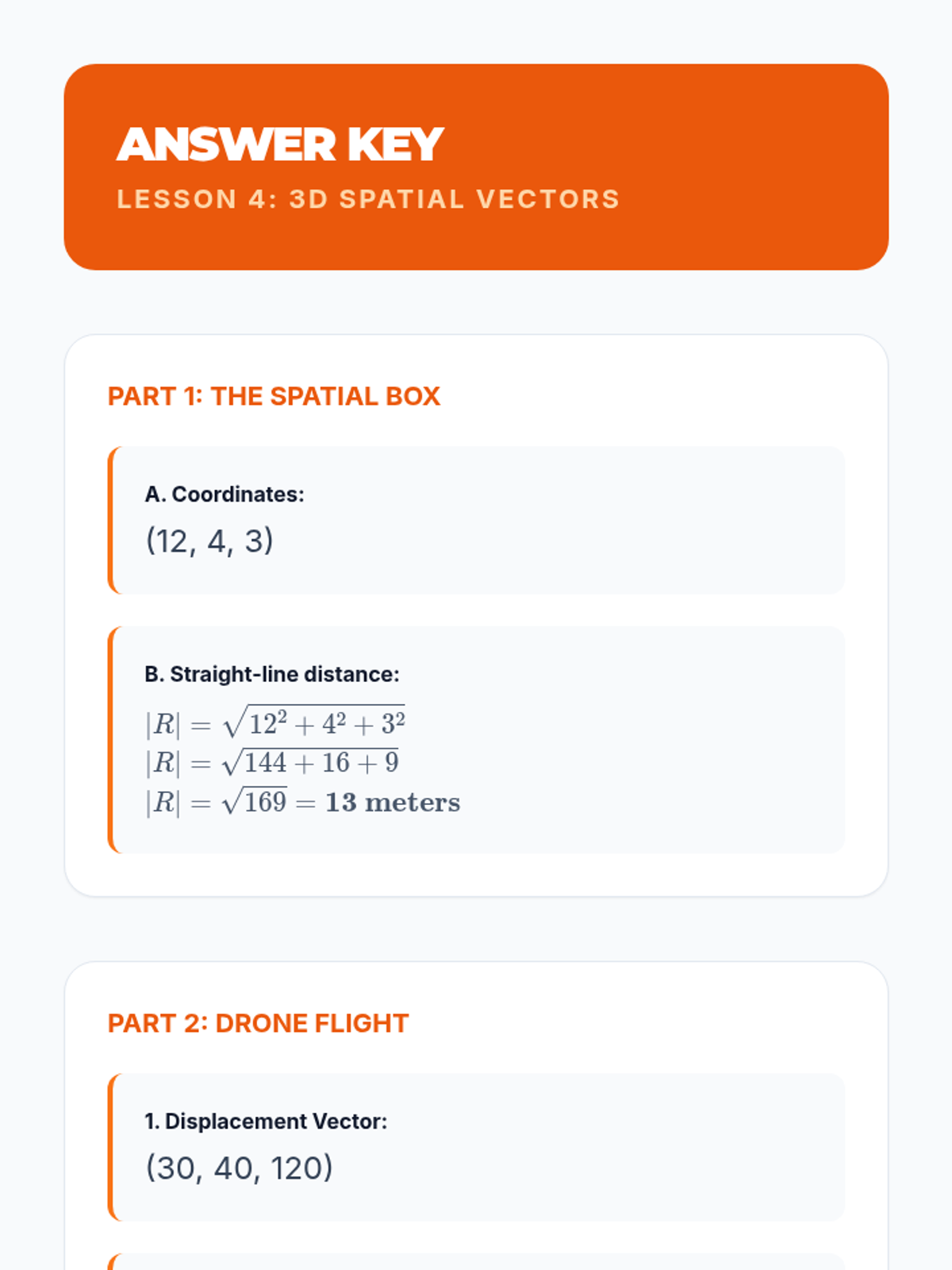 ANSWER KEY

LESSON 4: 3D SPATIAL VECTORS

PART 1: THE SPATIAL BOX

A. Coordinates:

(12, 4, 3)

B. Straight-line distance:

$|R| = \sqrt{12^2 + 4^2 + 3^2}$
$|R| = \sqrt{144 + 16 + 9}$
$|R| = \sqrt{169} = \mathbf{13\ meters}$

PART 2: DRONE FLIGHT

1. Displacement Vector:

(30, 40, 120)